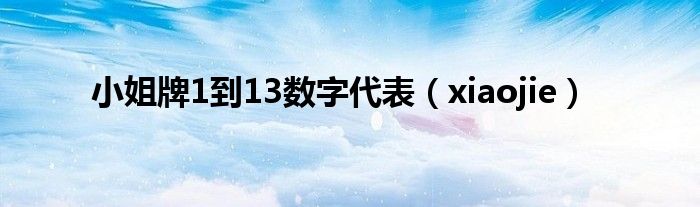 小姐牌1到13数字代表（xiaojie）